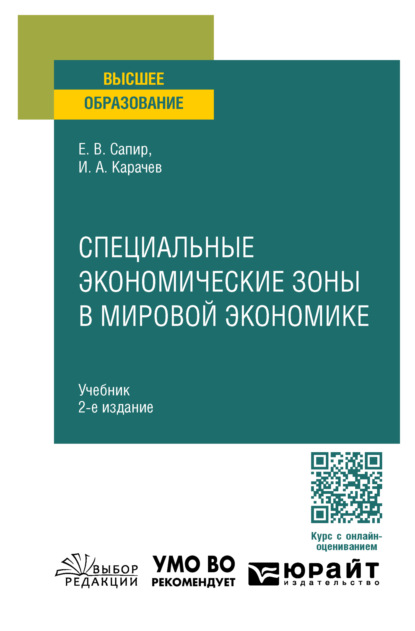 ВЫСШЕЕ
ОБРАЗОВАНИЕ

Е. В. Сапир,
И. А. Карачев

СПЕЦИАЛЬНЫЕ ЭКОНОМИЧЕСКИЕ ЗОНЫ В МИРОВОЙ ЭКОНОМИКЕ

Учебник
2-е издание

Курс с онлайн-оцениванием

ВЫБОР РЕДАКЦИИ

УМО ВО РЕКОМЕНДУЕТ

ЮРАЙТ
издательство